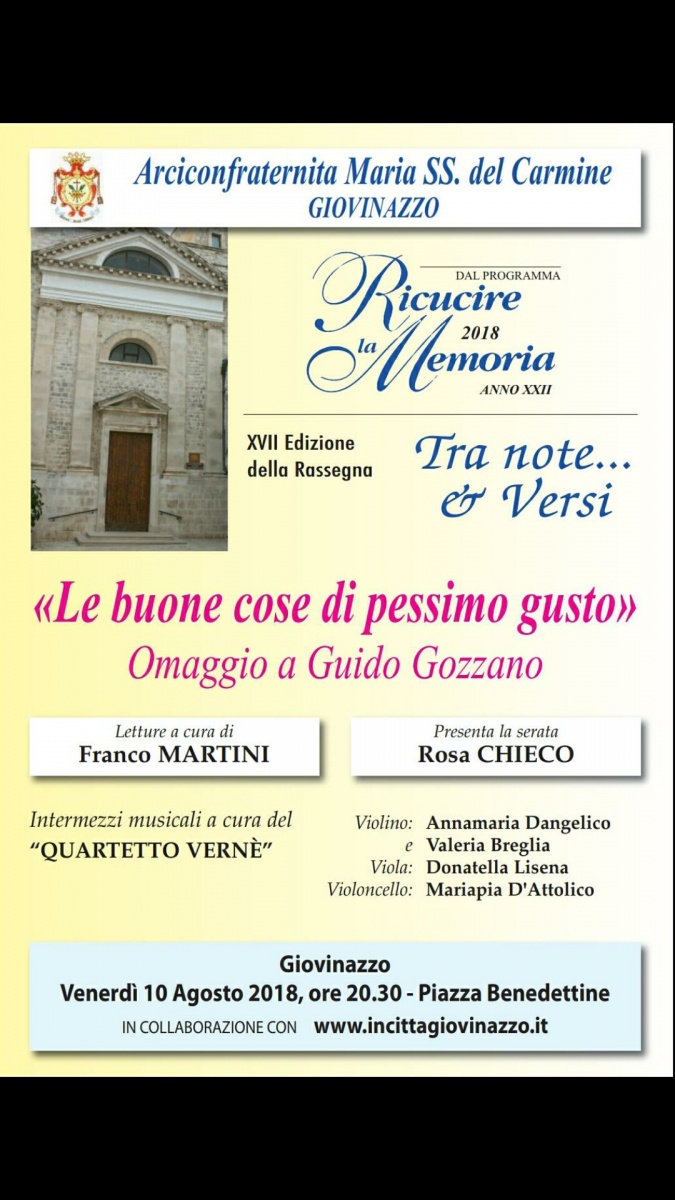 Arciconfraternita Maria SS. del Carmine
GIOVINAZZO

DAL PROGRAMMA
Ricucire la Memoria
2018
ANNO XXII

XVII Edizione della Rassegna

Tra note... & Versi

«Le buone cose di pessimo gusto»
Omaggio a Guido Gozzano

Letture a cura di
Franco MARTINI

Presenta la serata
Rosa CHIECO

Intermezzi musicali a cura del
"QUARTETTO VERNÈ"

Violino: Annamaria Dangelico
e Valeria Breglia
Viola: Donatella Lisena
Violoncello: Mariapia D'Attolico

Giovinazzo
Venerdì 10 Agosto 2018, ore 20.30 - Piazza Benedettine
IN COLLABORAZIONE CON www.incittagiovinazzo.it